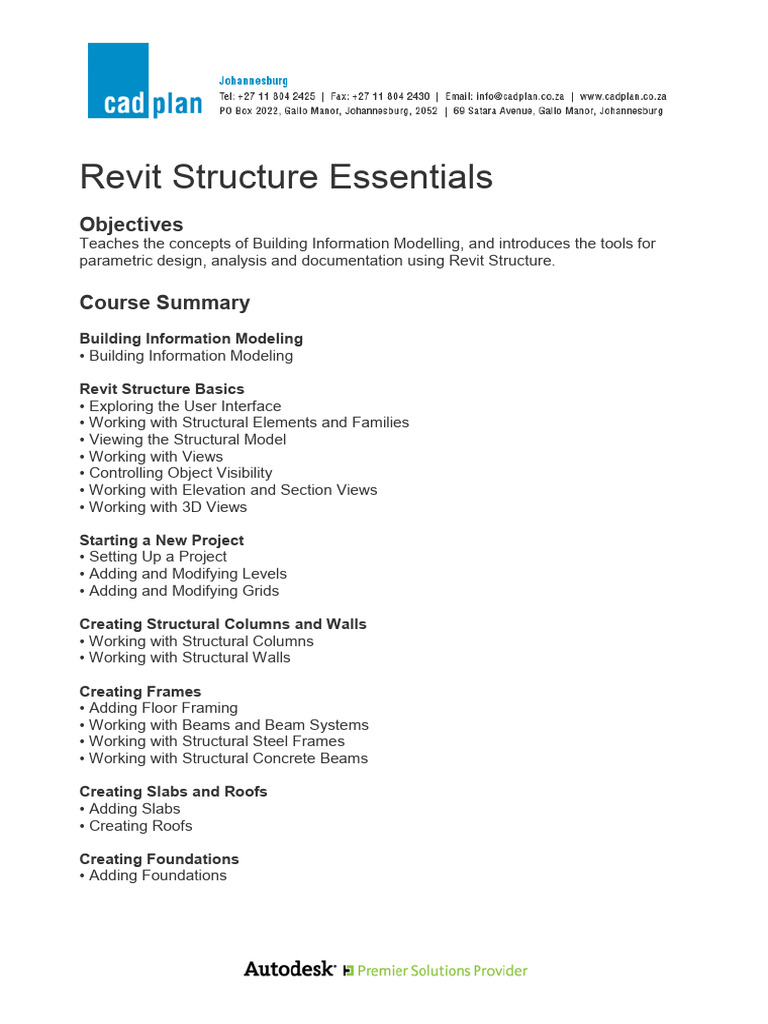 cad plan

Johannesburg
Tel: +27 11 804 2425 | Fax: +27 11 804 2430 | Email: info@cadplan.co.za | www.cadplan.co.za
PO Box 2022, Gallo Manor, Johannesburg, 2052 | 69 Satara Avenue, Gallo Manor, Johannesburg

Revit Structure Essentials

Objectives
Teaches the concepts of Building Information Modelling, and introduces the tools for parametric design, analysis and documentation using Revit Structure.

Course Summary

Building Information Modeling
• Building Information Modeling

Revit Structure Basics
• Exploring the User Interface
• Working with Structural Elements and Families
• Viewing the Structural Model
• Working with Views
• Controlling Object Visibility
• Working with Elevation and Section Views
• Working with 3D Views

Starting a New Project
• Setting Up a Project
• Adding and Modifying Levels
• Adding and Modifying Grids

Creating Structural Columns and Walls
• Working with Structural Columns
• Working with Structural Walls

Creating Frames
• Adding Floor Framing
• Working with Beams and Beam Systems
• Working with Structural Steel Frames
• Working with Structural Concrete Beams

Creating Slabs and Roofs
• Adding Slabs
• Creating Roofs

Creating Foundations
• Adding Foundations

Autodesk Premier Solutions Provider